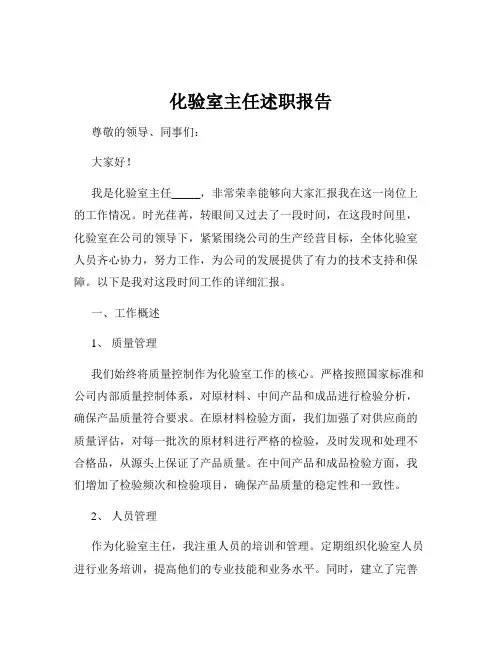 化验室主任述职报告

尊敬的领导、同事们：

大家好！

我是化验室主任_____，非常荣幸能够向大家汇报我在这一岗位上的工作情况。时光荏苒，转眼间又过去了一段时间，在这段时间里，化验室在公司的领导下，紧紧围绕公司的生产经营目标，全体化验室人员齐心协力，努力工作，为公司的发展提供了有力的技术支持和保障。以下是我对这段时间工作的详细汇报。

一、工作概述

1、 质量管理

我们始终将质量控制作为化验室工作的核心。严格按照国家标准和公司内部质量控制体系，对原材料、中间产品和成品进行检验分析，确保产品质量符合要求。在原材料检验方面，我们加强了对供应商的质量评估，对每一批次的原材料进行严格的检验，及时发现和处理不合格品，从源头上保证了产品质量。在中间产品和成品检验方面，我们增加了检验频次和检验项目，确保产品质量的稳定性和一致性。

2、 人员管理

作为化验室主任，我注重人员的培训和管理。定期组织化验室人员进行业务培训，提高他们的专业技能和业务水平。同时，建立了完善